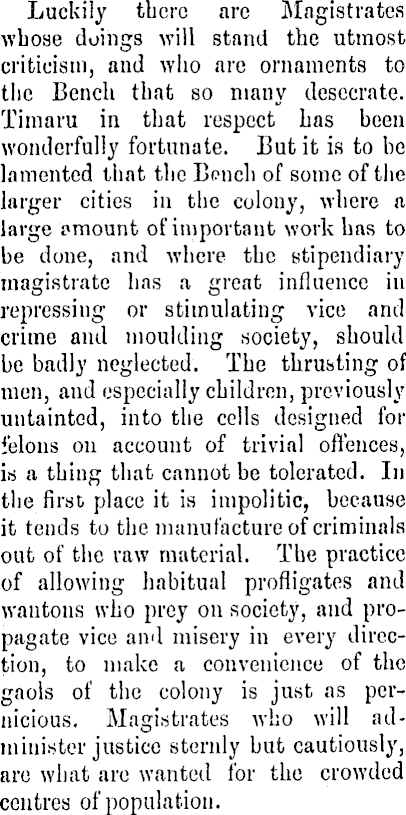 Luckily there are Magistrates whose doings will stand the utmost criticism, and who are ornaments to the Bench that so many desecrate. Timaru in that respect has been wonderfully fortunate. But it is to be lamented that the Bench of some of the larger cities in the colony, where a large amount of important work has to be done, and where the stipendiary magistrate has a great influence in repressing or stimulating vice and crime and moulding society, should be badly neglected. The thrusting of men, and especially children, previously untainted, into the cells designed for felons on account of trivial offences, is a thing that cannot be tolerated. In the first place it is impolitic, because it tends to the manufacture of criminals out of the raw material. The practice of allowing habitual profligates and wantons who prey on society, and propagate vice and misery in every direction, to make a convenience of the gaols of the colony is just as pernicious. Magistrates who will administer justice sternly but cautiously, are what are wanted for the crowded centres of population.